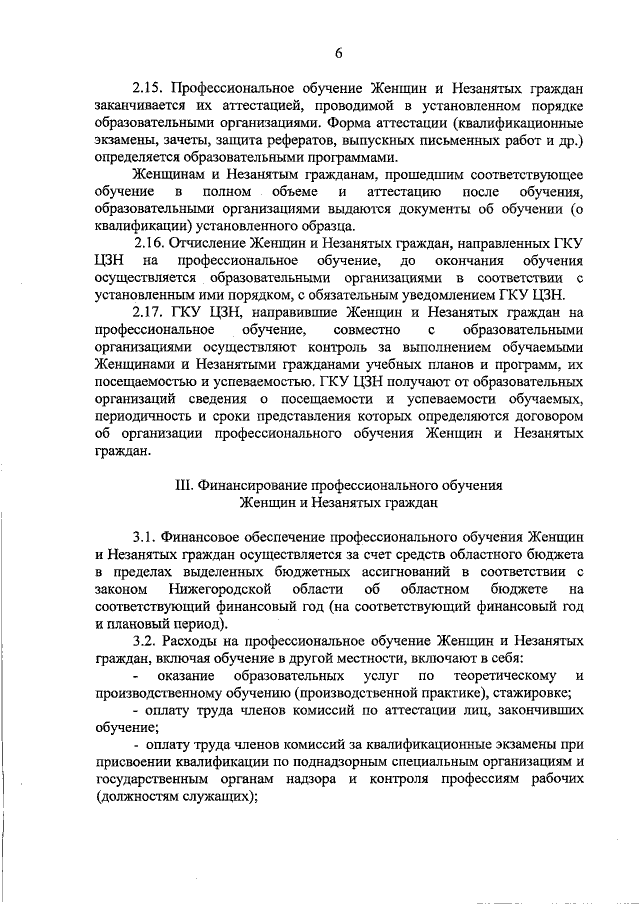 6

2.15. Профессиональное обучение Женщин и Незанятых граждан заканчивается их аттестацией, проводимой в установленном порядке образовательными организациями. Форма аттестации (квалификационные экзамены, зачеты, защита рефератов, выпускных письменных работ и др.) определяется образовательными программами.

Женщинам и Незанятым гражданам, прошедшим соответствующее обучение в полном объеме и аттестацию после обучения, образовательными организациями выдаются документы об обучении (о квалификации) установленного образца.

2.16. Отчисление Женщин и Незанятых граждан, направленных ГКУ ЦЗН на профессиональное обучение, до окончания обучения осуществляется образовательными организациями в соответствии с установленным ими порядком, с обязательным уведомлением ГКУ ЦЗН.

2.17. ГКУ ЦЗН, направившие Женщин и Незанятых граждан на профессиональное обучение, совместно с образовательными организациями осуществляют контроль за выполнением обучаемыми Женщинами и Незанятыми гражданами учебных планов и программ, их посещаемостью и успеваемостью. ГКУ ЦЗН получают от образовательных организаций сведения о посещаемости и успеваемости обучаемых, периодичность и сроки представления которых определяются договором об организации профессионального обучения Женщин и Незанятых граждан.

III. Финансирование профессионального обучения Женщин и Незанятых граждан

3.1. Финансовое обеспечение профессионального обучения Женщин и Незанятых граждан осуществляется за счет средств областного бюджета в пределах выделенных бюджетных ассигнований в соответствии с законом Нижегородской области об областном бюджете на соответствующий финансовый год (на соответствующий финансовый год и плановый период).

3.2. Расходы на профессиональное обучение Женщин и Незанятых граждан, включая обучение в другой местности, включают в себя:

- оказание образовательных услуг по теоретическому и производственному обучению (производственной практике), стажировке;

- оплату труда членов комиссий по аттестации лиц, закончивших обучение;

- оплату труда членов комиссий за квалификационные экзамены при присвоении квалификации по поднадзорным специальным организациям и государственным органам надзора и контроля профессиям рабочих (должностям служащих);